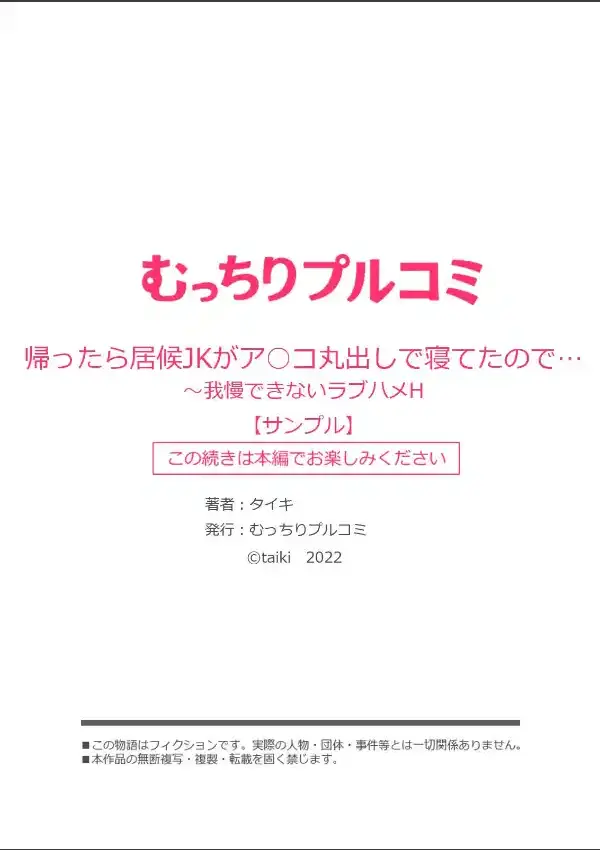 むっちりプルコミ

帰ったら居候JKがア○コ丸出しで寝てたので…
～我慢できないラブハメH

【サンプル】

この続きは本編でお楽しみください

著者：タイキ
発行：むっちりプルコミ
©taiki　2022

■この物語はフィクションです。実際の人物・団体・事件等とは一切関係ありません。
■本作品の無断複写・複製・転載を固く禁じます。